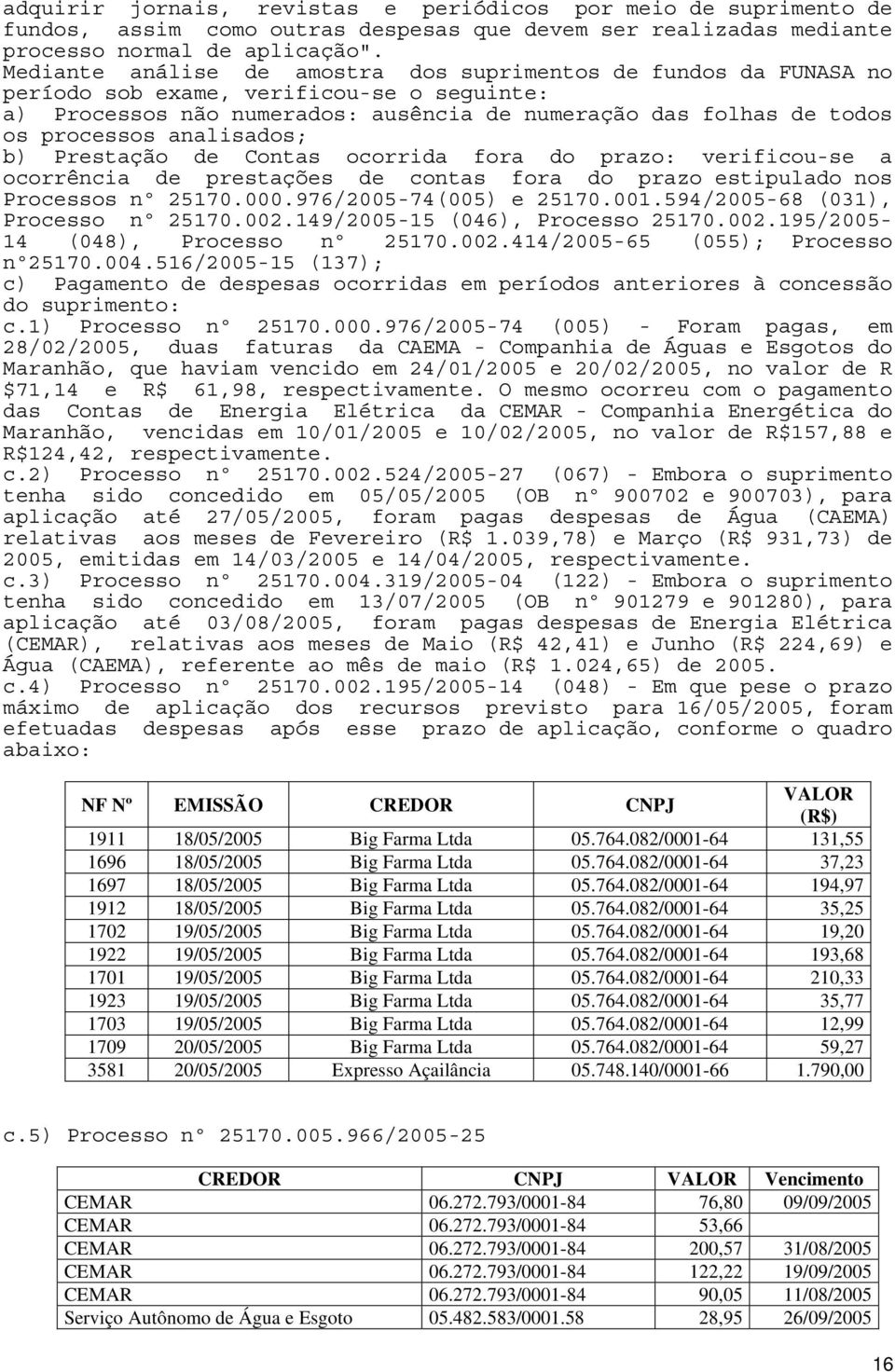 adquirir jornais, revistas e periódicos por meio de suprimento de fundos, assim como outras despesas que devem ser realizadas mediante processo normal de aplicação".
Mediante análise de amostra dos suprimentos de fundos da FUNASA no período sob exame, verificou-se o seguinte:
a) Processos não numerados: ausência de numeração das folhas de todos os processos analisados;
b) Prestação de Contas ocorrida fora do prazo: verificou-se a ocorrência de prestações de contas fora do prazo estipulado nos Processos n° 25170.000.976/2005-74(005) e 25170.001.594/2005-68 (031), Processo n° 25170.002.149/2005-15 (046), Processo 25170.002.195/2005-14 (048), Processo n° 25170.002.414/2005-65 (055); Processo n°25170.004.516/2005-15 (137);
c) Pagamento de despesas ocorridas em períodos anteriores à concessão do suprimento:
c.1) Processo n° 25170.000.976/2005-74 (005) - Foram pagas, em 28/02/2005, duas faturas da CAEMA - Companhia de Águas e Esgotos do Maranhão, que haviam vencido em 24/01/2005 e 20/02/2005, no valor de R $71,14 e R$ 61,98, respectivamente. O mesmo ocorreu com o pagamento das Contas de Energia Elétrica da CEMAR - Companhia Energética do Maranhão, vencidas em 10/01/2005 e 10/02/2005, no valor de R$157,88 e R$124,42, respectivamente.
c.2) Processo n° 25170.002.524/2005-27 (067) - Embora o suprimento tenha sido concedido em 05/05/2005 (OB n° 900702 e 900703), para aplicação até 27/05/2005, foram pagas despesas de Água (CAEMA) relativas aos meses de Fevereiro (R$ 1.039,78) e Março (R$ 931,73) de 2005, emitidas em 14/03/2005 e 14/04/2005, respectivamente.
c.3) Processo n° 25170.004.319/2005-04 (122) - Embora o suprimento tenha sido concedido em 13/07/2005 (OB n° 901279 e 901280), para aplicação até 03/08/2005, foram pagas despesas de Energia Elétrica (CEMAR), relativas aos meses de Maio (R$ 42,41) e Junho (R$ 224,69) e Água (CAEMA), referente ao mês de maio (R$ 1.024,65) de 2005.
c.4) Processo n° 25170.002.195/2005-14 (048) - Em que pese o prazo máximo de aplicação dos recursos previsto para 16/05/2005, foram efetuadas despesas após esse prazo de aplicação, conforme o quadro abaixo:

| NF Nº | EMISSÃO | CREDOR | CNPJ | VALOR (R$) |
|---|---|---|---|---|
| 1911 | 18/05/2005 | Big Farma Ltda | 05.764.082/0001-64 | 131,55 |
| 1696 | 18/05/2005 | Big Farma Ltda | 05.764.082/0001-64 | 37,23 |
| 1697 | 18/05/2005 | Big Farma Ltda | 05.764.082/0001-64 | 194,97 |
| 1912 | 18/05/2005 | Big Farma Ltda | 05.764.082/0001-64 | 35,25 |
| 1702 | 19/05/2005 | Big Farma Ltda | 05.764.082/0001-64 | 19,20 |
| 1922 | 19/05/2005 | Big Farma Ltda | 05.764.082/0001-64 | 193,68 |
| 1701 | 19/05/2005 | Big Farma Ltda | 05.764.082/0001-64 | 210,33 |
| 1923 | 19/05/2005 | Big Farma Ltda | 05.764.082/0001-64 | 35,77 |
| 1703 | 19/05/2005 | Big Farma Ltda | 05.764.082/0001-64 | 12,99 |
| 1709 | 20/05/2005 | Big Farma Ltda | 05.764.082/0001-64 | 59,27 |
| 3581 | 20/05/2005 | Expresso Açailância | 05.748.140/0001-66 | 1.790,00 |

c.5) Processo n° 25170.005.966/2005-25

| CREDOR | CNPJ | VALOR | Vencimento |
|---|---|---|---|
| CEMAR | 06.272.793/0001-84 | 76,80 | 09/09/2005 |
| CEMAR | 06.272.793/0001-84 | 53,66 | |
| CEMAR | 06.272.793/0001-84 | 200,57 | 31/08/2005 |
| CEMAR | 06.272.793/0001-84 | 122,22 | 19/09/2005 |
| CEMAR | 06.272.793/0001-84 | 90,05 | 11/08/2005 |
| Serviço Autônomo de Água e Esgoto | 05.482.583/0001.58 | 28,95 | 26/09/2005 |

16